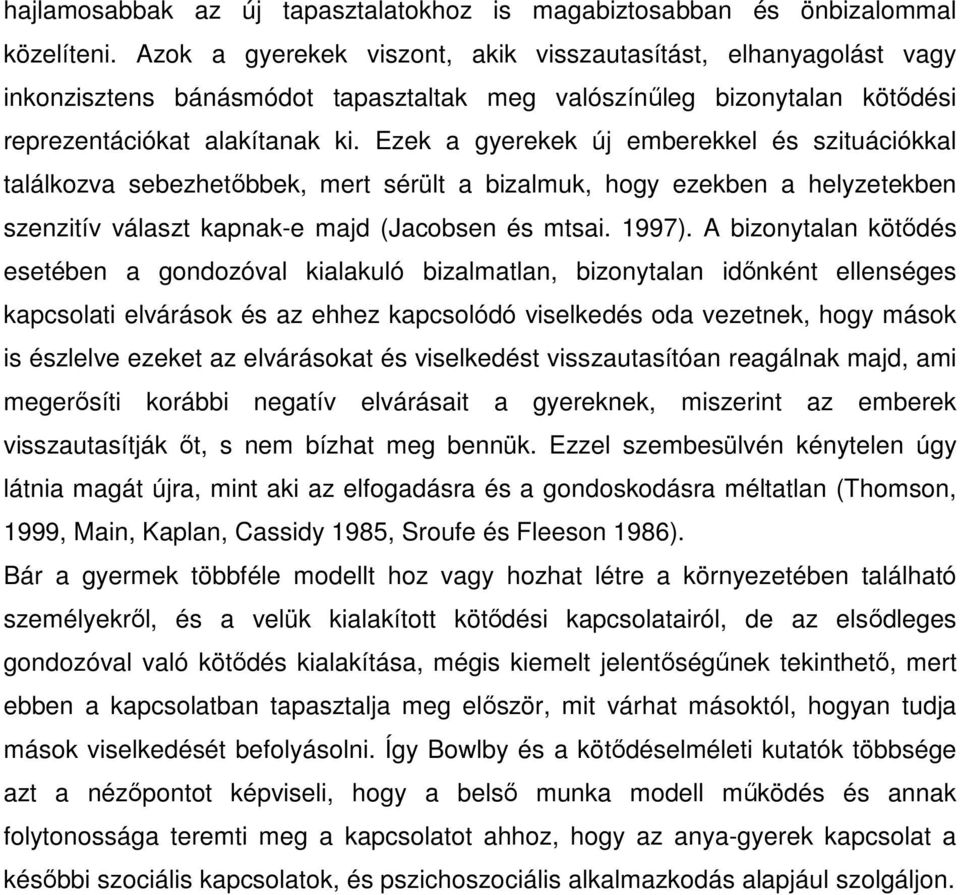 hajlamosabbak az új tapasztalatokhoz is magabiztosabban és önbizalommal közelíteni. Azok a gyerekek viszont, akik visszautasítást, elhanyagolást vagy inkonzisztens bánásmódot tapasztaltak meg valószínűleg bizonytalan kötődési reprezentációkat alakítanak ki. Ezek a gyerekek új emberekkel és szituációkkal találkozva sebezhetőbbek, mert sérült a bizalmuk, hogy ezekben a helyzetekben szenzitív választ kapnak-e majd (Jacobsen és mtsai. 1997). A bizonytalan kötődés esetében a gondozóval kialakuló bizalmatlan, bizonytalan időnként ellenséges kapcsolati elvárások és az ehhez kapcsolódó viselkedés oda vezetnek, hogy mások is észlelve ezeket az elvárásokat és viselkedést visszautasítóan reagálnak majd, ami megerősíti korábbi negatív elvárásait a gyereknek, miszerint az emberek visszautasítják őt, s nem bízhat meg bennük. Ezzel szembesülvén kénytelen úgy látnia magát újra, mint aki az elfogadásra és a gondoskodásra méltatlan (Thomson, 1999, Main, Kaplan, Cassidy 1985, Sroufe és Fleeson 1986).
Bár a gyermek többféle modellt hoz vagy hozhat létre a környezetében található személyekről, és a velük kialakított kötődési kapcsolatairól, de az elsődleges gondozóval való kötődés kialakítása, mégis kiemelt jelentőségűnek tekinthető, mert ebben a kapcsolatban tapasztalja meg először, mit várhat másoktól, hogyan tudja mások viselkedését befolyásolni. Így Bowlby és a kötődéselméleti kutatók többsége azt a nézőpontot képviseli, hogy a belső munka modell működés és annak folytonossága teremti meg a kapcsolatot ahhoz, hogy az anya-gyerek kapcsolat a későbbi szociális kapcsolatok, és pszichoszociális alkalmazkodás alapjául szolgáljon.